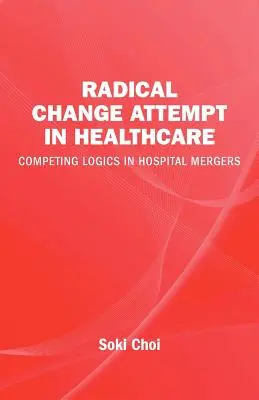 RADICAL CHANGE ATTEMPT IN HEALTHCARE

COMPETING LOGICS IN HOSPITAL MERGERS

Soki Choi